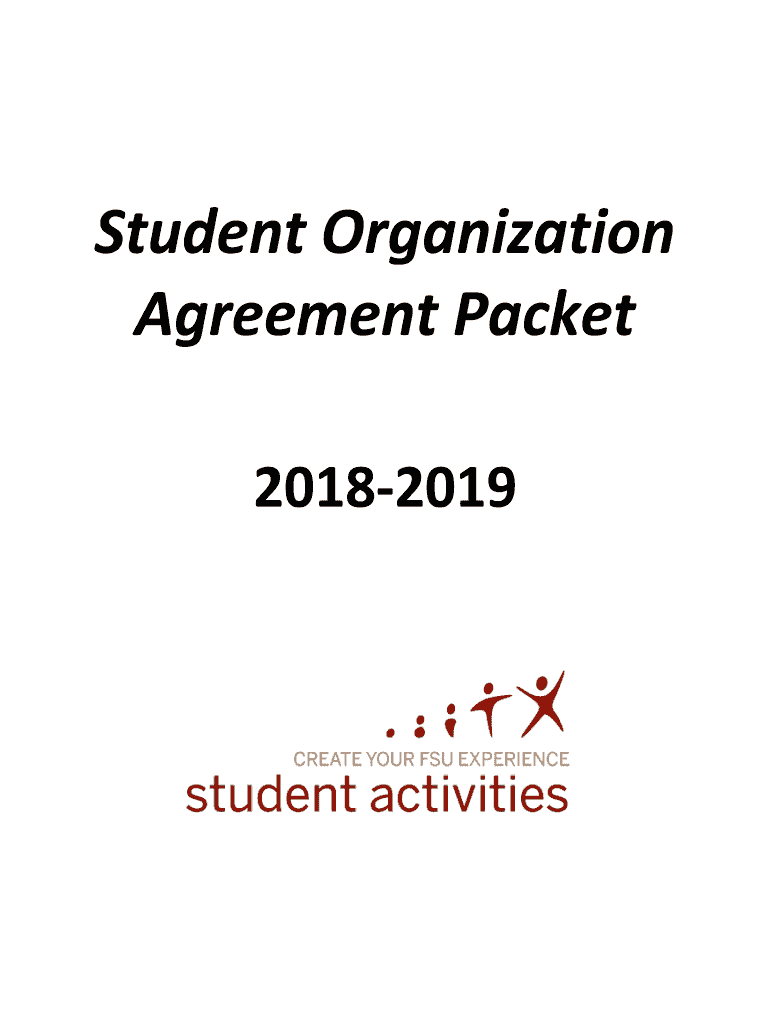 Student Organization
Agreement Packet

2018-2019

CREATE YOUR FSU EXPERIENCE
student activities